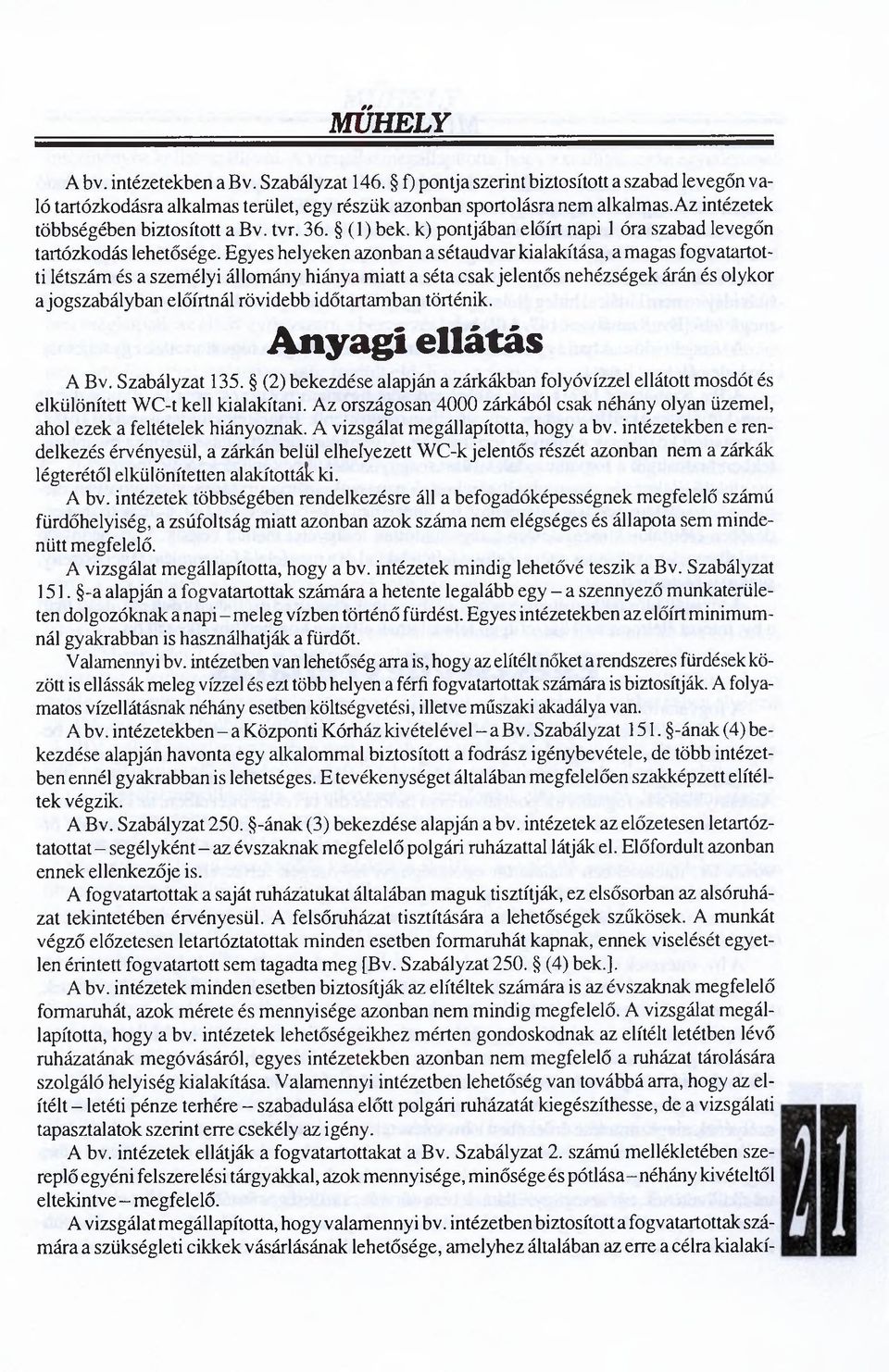 MŰHELY

A bv. intézetekben a Bv. Szabályzat 146. § f) pontja szerint biztosított a szabad levegőn való tartózkodásra alkalmas terület, egy részük azonban sportolásra nem alkalmas. Az intézetek többségében biztosított a Bv. tvr. 36. § (1) bek. k) pontjában előírt napi 1 óra szabad levegőn tartózkodás lehetősége. Egyes helyeken azonban a sétaudvar kialakítása, a magas fogvatartotti létszám és a személyi állomány hiánya miatt a séta csak jelentős nehézségek árán és olykor a jogszabályban előírtnál rövidebb időtartamban történik.

Anyagi ellátás

A Bv. Szabályzat 135. § (2) bekezdése alapján a zárkákban folyóvízzel ellátott mosdót és elkülönített WC-t kell kialakítani. Az országosan 4000 zárkából csak néhány olyan üzemel, ahol ezek a feltételek hiányoznak. A vizsgálat megállapította, hogy a bv. intézetekben e rendelkezés érvényesül, a zárkán belül elhelyezett WC-k jelentős részét azonban nem a zárkák légterétől elkülönítetten alakították ki.

A bv. intézetek többségében rendelkezésre áll a befogadóképességnek megfelelő számú fürdőhelyiség, a zsúfoltság miatt azonban azok száma nem elégséges és állapota sem mindenütt megfelelő.

A vizsgálat megállapította, hogy a bv. intézetek mindig lehetővé teszik a Bv. Szabályzat 151. §-a alapján a fogvatartottak számára a hetente legalább egy – a szennyező munkaterületen dolgozóknak a napi – meleg vízben történő fürdést. Egyes intézetekben az előírt minimumnál gyakrabban is használhatják a fürdőt.

Valamennyi bv. intézetben van lehetőség arra is, hogy az elítélt nőket a rendszeres fürdések között is ellássák meleg vízzel és ezt több helyen a férfi fogvatartottak számára is biztosítják. A folyamatos vízellátásnak néhány esetben költségvetési, illetve műszaki akadálya van.

A bv. intézetekben – a Központi Kórház kivételével – a Bv. Szabályzat 151. §-ának (4) bekezdése alapján havonta egy alkalommal biztosított a fodrász igénybevétele, de több intézetben ennél gyakrabban is lehetséges. E tevékenységet általában megfelelően szakképzett elítéltek végzik.

A Bv. Szabályzat 250. §-ának (3) bekezdése alapján a bv. intézetek az előzetesen letartóztatottat – segélyként – az évszaknak megfelelő polgári ruházattal látják el. Előfordult azonban ennek ellenkezője is.

A fogvatartottak a saját ruházatukat általában maguk tisztítják, ez elsősorban az alsóruházat tekintetében érvényesül. A felsőruházat tisztítására a lehetőségek szűkösek. A munkát végző előzetesen letartóztatottak minden esetben formaruhát kapnak, ennek viselését egyetlen érintett fogvatartott sem tagadta meg [Bv. Szabályzat 250. § (4) bek.].

A bv. intézetek minden esetben biztosítják az elítéltek számára is az évszaknak megfelelő formaruhát, azok mérete és mennyisége azonban nem mindig megfelelő. A vizsgálat megállapította, hogy a bv. intézetek lehetőségeikhez mérten gondoskodnak az elítélt letétben lévő ruházatának megóvásáról, egyes intézetekben azonban nem megfelelő a ruházat tárolására szolgáló helyiség kialakítása. Valamennyi intézetben lehetőség van továbbá arra, hogy az elítélt – letéti pénze terhére – szabadulása előtt polgári ruházatát kiegészíthesse, de a vizsgálati tapasztalatok szerint erre csekély az igény.

A bv. intézetek ellátják a fogvatartottakat a Bv. Szabályzat 2. számú mellékletében szereplő egyéni felszerelési tárgyakkal, azok mennyisége, minősége és pótlása – néhány kivételtől eltekintve – megfelelő.

A vizsgálat megállapította, hogy valamennyi bv. intézetben biztosított a fogvatartottak számára a szükségleti cikkek vásárlásának lehetősége, amelyhez általában az erre a célra kialakí-

21